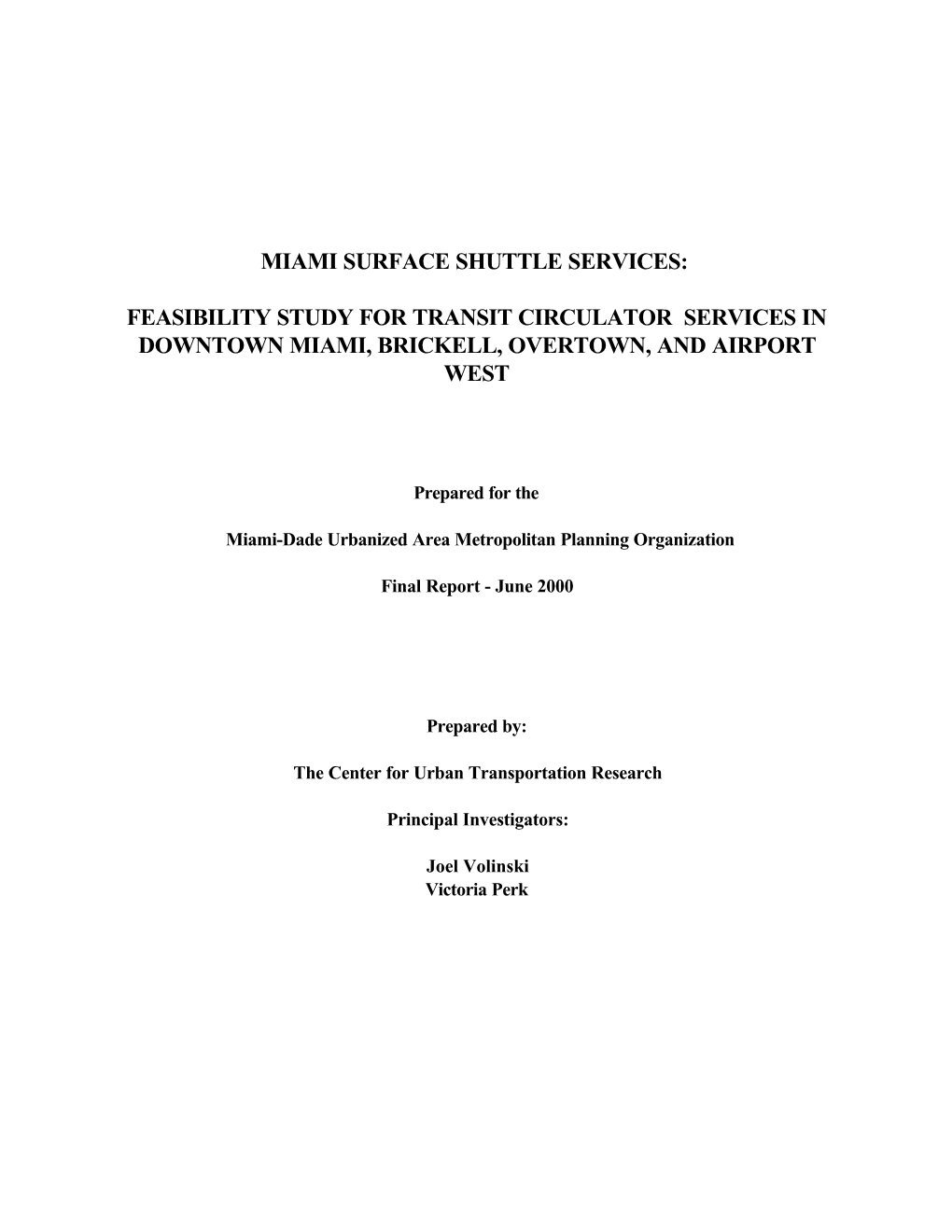 MIAMI SURFACE SHUTTLE SERVICES:

FEASIBILITY STUDY FOR TRANSIT CIRCULATOR SERVICES IN DOWNTOWN MIAMI, BRICKELL, OVERTOWN, AND AIRPORT WEST

Prepared for the

Miami-Dade Urbanized Area Metropolitan Planning Organization

Final Report - June 2000

Prepared by:

The Center for Urban Transportation Research

Principal Investigators:

Joel Volinski
Victoria Perk